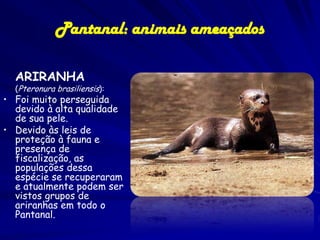 Pantanal: animais ameaçados

ARIRANHA
(Pteronura brasiliensis):
• Foi muito perseguida devido à alta qualidade de sua pele.
• Devido às leis de proteção à fauna e presença de fiscalização, as populações dessa espécie se recuperaram e atualmente podem ser vistos grupos de ariranhas em todo o Pantanal.